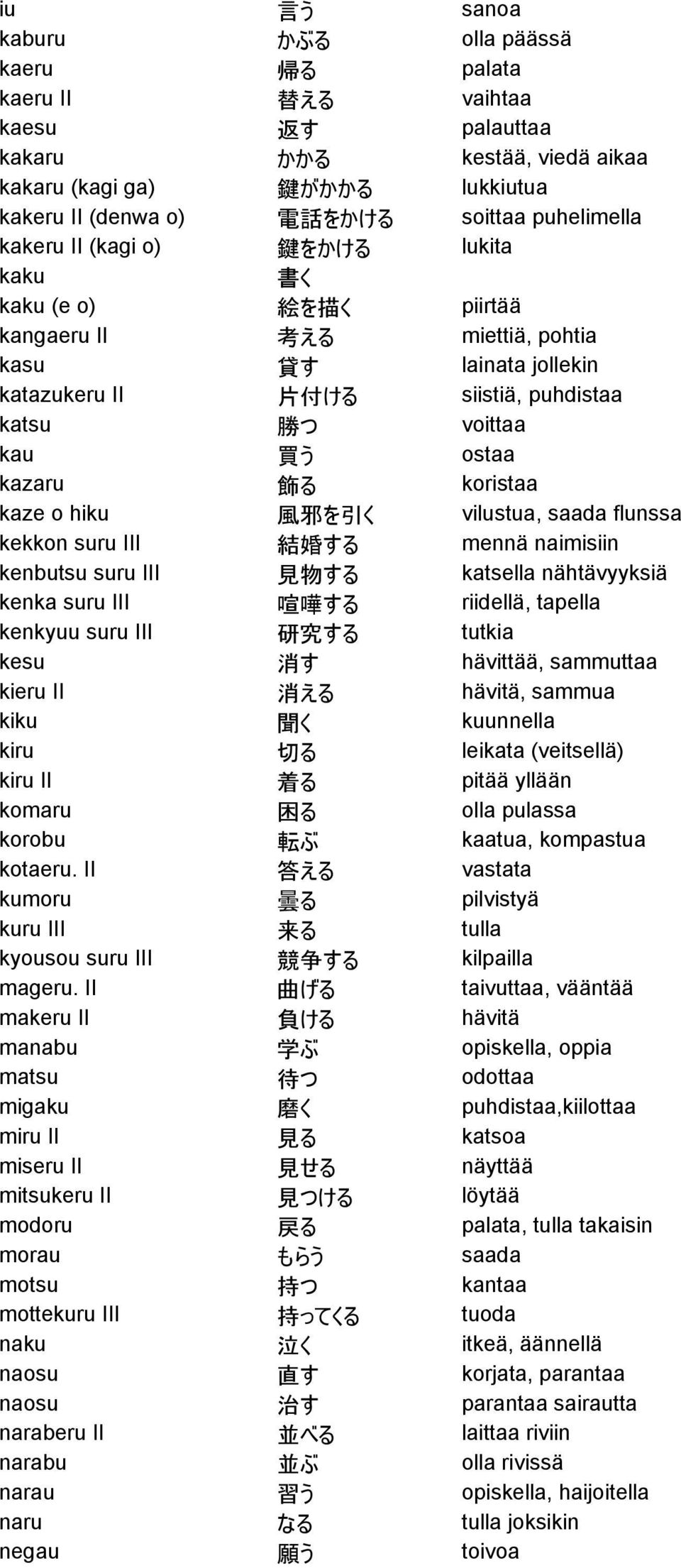 | | | |
|---|---|---|
| iu | 言う | sanoa |
| kaburu | かぶる | olla päässä |
| kaeru | 帰る | palata |
| kaeru II | 替える | vaihtaa |
| kaesu | 返す | palauttaa |
| kakaru | かかる | kestää, viedä aikaa |
| kakaru (kagi ga) | 鍵がかかる | lukkiutua |
| kakeru II (denwa o) | 電話をかける | soittaa puhelimella |
| kakeru II (kagi o) | 鍵をかける | lukita |
| kaku | 書く | |
| kaku (e o) | 絵を描く | piirtää |
| kangaeru II | 考える | miettiä, pohtia |
| kasu | 貸す | lainata jollekin |
| katazukeru II | 片付ける | siistiä, puhdistaa |
| katsu | 勝つ | voittaa |
| kau | 買う | ostaa |
| kazaru | 飾る | koristaa |
| kaze o hiku | 風邪を引く | vilustua, saada flunssa |
| kekkon suru III | 結婚する | mennä naimisiin |
| kenbutsu suru III | 見物する | katsella nähtävyyksiä |
| kenka suru III | 喧嘩する | riidellä, tapella |
| kenkyuu suru III | 研究する | tutkia |
| kesu | 消す | hävittää, sammuttaa |
| kieru II | 消える | hävitä, sammua |
| kiku | 聞く | kuunnella |
| kiru | 切る | leikata (veitsellä) |
| kiru II | 着る | pitää yllään |
| komaru | 困る | olla pulassa |
| korobu | 転ぶ | kaatua, kompastua |
| kotaeru. II | 答える | vastata |
| kumoru | 曇る | pilvistyä |
| kuru III | 来る | tulla |
| kyousou suru III | 競争する | kilpailla |
| mageru. II | 曲げる | taivuttaa, vääntää |
| makeru II | 負ける | hävitä |
| manabu | 学ぶ | opiskella, oppia |
| matsu | 待つ | odottaa |
| migaku | 磨く | puhdistaa,kiilottaa |
| miru II | 見る | katsoa |
| miseru II | 見せる | näyttää |
| mitsukeru II | 見つける | löytää |
| modoru | 戻る | palata, tulla takaisin |
| morau | もらう | saada |
| motsu | 持つ | kantaa |
| mottekuru III | 持ってくる | tuoda |
| naku | 泣く | itkeä, äännellä |
| naosu | 直す | korjata, parantaa |
| naosu | 治す | parantaa sairautta |
| naraberu II | 並べる | laittaa riviin |
| narabu | 並ぶ | olla rivissä |
| narau | 習う | opiskella, haijoitella |
| naru | なる | tulla joksikin |
| negau | 願う | toivoa |